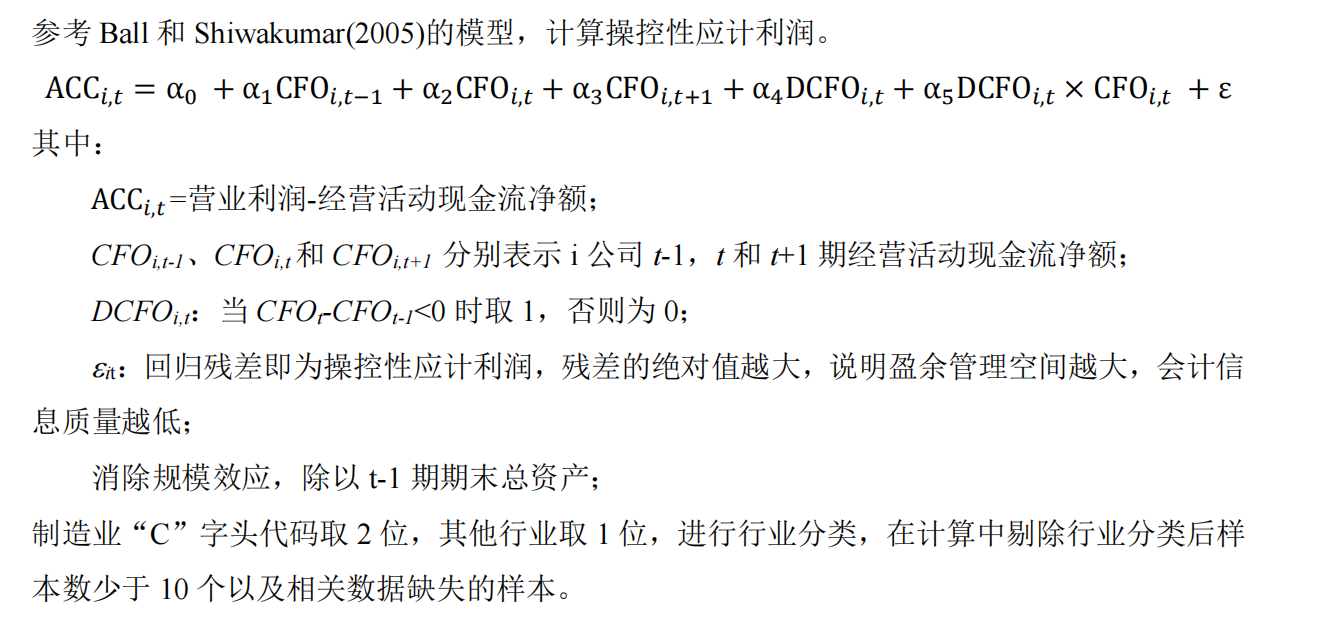 参考Ball和Shiwakumar(2005)的模型，计算操控性应计利润。

$ACC_{i,t} = \alpha_0 + \alpha_1 CFO_{i,t-1} + \alpha_2 CFO_{i,t} + \alpha_3 CFO_{i,t+1} + \alpha_4 DCFO_{i,t} + \alpha_5 DCFO_{i,t} \times CFO_{i,t} + \varepsilon$

其中：

$ACC_{i,t}$=营业利润-经营活动现金流净额；

$CFO_{i,t-1}$、$CFO_{i,t}$和$CFO_{i,t+1}$分别表示i公司t-1，t和t+1期经营活动现金流净额；

$DCFO_{i,t}$：当$CFO_t$-$CFO_{t-1}$<0时取1，否则为0；

$\varepsilon_{it}$：回归残差即为操控性应计利润，残差的绝对值越大，说明盈余管理空间越大，会计信息质量越低；

消除规模效应，除以t-1期期末总资产；

制造业“C”字头代码取2位，其他行业取1位，进行行业分类，在计算中剔除行业分类后样本数少于10个以及相关数据缺失的样本。